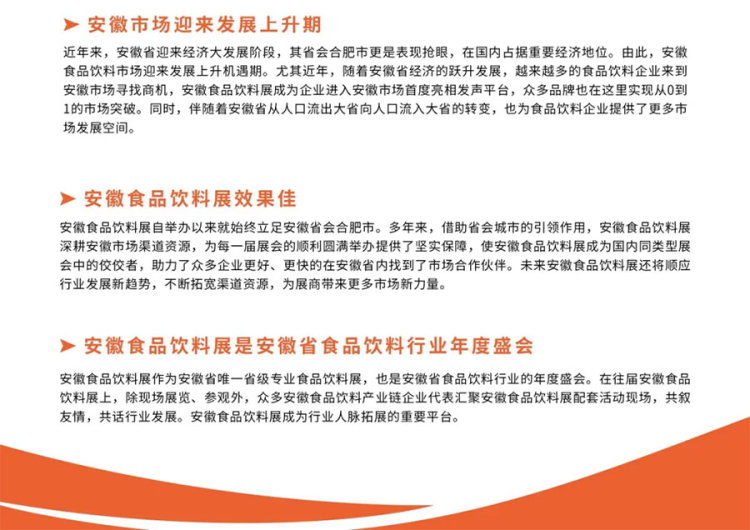 ➤ 安徽市场迎来发展上升期

近年来，安徽省迎来经济大发展阶段，其省会合肥市更是表现抢眼，在国内占据重要经济地位。由此，安徽食品饮料市场迎来发展上升机遇期。尤其近年，随着安徽省经济的跃升发展，越来越多的食品饮料企业来到安徽市场寻找商机，安徽食品饮料展成为企业进入安徽市场首度亮相发声平台，众多品牌也在这里实现从0到1的市场突破。同时，伴随着安徽省从人口流出大省向人口流入大省的转变，也为食品饮料企业提供了更多市场发展空间。

➤ 安徽食品饮料展效果佳

安徽食品饮料展自举办以来就始终立足安徽省会合肥市。多年来，借助省会城市的引领作用，安徽食品饮料展深耕安徽市场渠道资源，为每一届展会的顺利圆满举办提供了坚实保障，使安徽食品饮料展成为国内同类型展会中的佼佼者，助力了众多企业更好、更快的在安徽省内找到了市场合作伙伴。未来安徽食品饮料展还将顺应行业发展新趋势，不断拓宽渠道资源，为展商带来更多市场新力量。

➤ 安徽食品饮料展是安徽省食品饮料行业年度盛会

安徽食品饮料展作为安徽省唯一省级专业食品饮料展，也是安徽省食品饮料行业的年度盛会。在往届安徽食品饮料展上，除现场展览、参观外，众多安徽食品饮料产业链企业代表汇聚安徽食品饮料展配套活动现场，共叙友情，共话行业发展。安徽食品饮料展成为行业人脉拓展的重要平台。